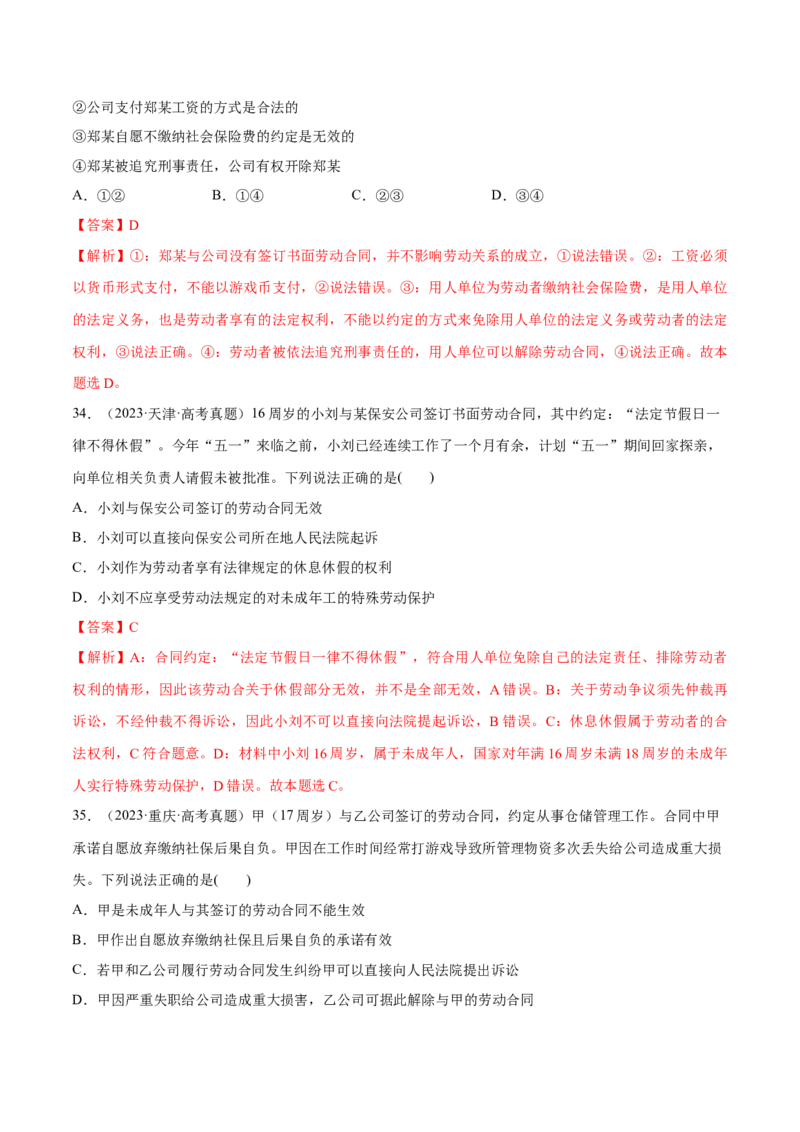 ②公司支付郑某工资的方式是合法的

③郑某自愿不缴纳社会保险费的约定是无效的

④郑某被追究刑事责任，公司有权开除郑某

A.①②　B.①④　C.②③　D.③④

【答案】D

【解析】①：郑某与公司没有签订书面劳动合同，并不影响劳动关系的成立，①说法错误。②：工资必须以货币形式支付，不能以游戏币支付，②说法错误。③：用人单位为劳动者缴纳社会保险费，是用人单位的法定义务，也是劳动者享有的法定权利，不能以约定的方式来免除用人单位的法定义务或劳动者的法定权利，③说法正确。④：劳动者被依法追究刑事责任的，用人单位可以解除劳动合同，④说法正确。故本题选D。

34.（2023·天津·高考真题）16周岁的小刘与某保安公司签订书面劳动合同，其中约定：“法定节假日一律不得休假”。今年“五一”来临之前，小刘已经连续工作了一个月有余，计划“五一”期间回家探亲，向单位相关负责人请假未被批准。下列说法正确的是(　　)

A.小刘与保安公司签订的劳动合同无效

B.小刘可以直接向保安公司所在地人民法院起诉

C.小刘作为劳动者享有法律规定的休息休假的权利

D.小刘不应享受劳动法规定的对未成年工的特殊劳动保护

【答案】C

【解析】A：合同约定：“法定节假日一律不得休假”，符合用人单位免除自己的法定责任、排除劳动者权利的情形，因此该劳动合关于休假部分无效，并不是全部无效，A错误。B：关于劳动争议须先仲裁再诉讼，不经仲裁不得诉讼，因此小刘不可以直接向法院提起诉讼，B错误。C：休息休假属于劳动者的合法权利，C符合题意。D：材料中小刘16周岁，属于未成年人，国家对年满16周岁未满18周岁的未成年人实行特殊劳动保护，D错误。故本题选C。

35.（2023·重庆·高考真题）甲（17周岁）与乙公司签订的劳动合同，约定从事仓储管理工作。合同中甲承诺自愿放弃缴纳社保后果自负。甲因在工作时间经常打游戏导致所管理物资多次丢失给公司造成重大损失。下列说法正确的是(　　)

A.甲是未成年人与其签订的劳动合同不能生效

B.甲作出自愿放弃缴纳社保且后果自负的承诺有效

C.若甲和乙公司履行劳动合同发生纠纷甲可以直接向人民法院提出诉讼

D.甲因严重失职给公司造成重大损害，乙公司可据此解除与甲的劳动合同